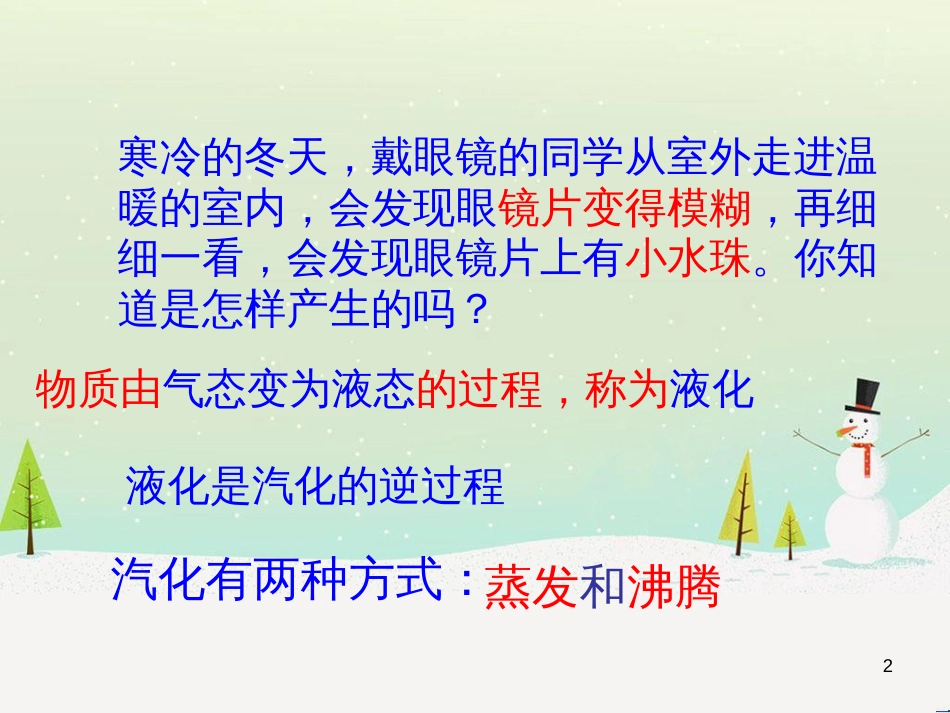 寒冷的冬天，戴眼镜的同学从室外走进温暖的室内，会发现眼镜片变得模糊，再细细一看，会发现眼镜片上有小水珠。你知道是怎样产生的吗？

物质由气态变为液态的过程，称为液化

液化是汽化的逆过程

汽化有两种方式：蒸发和沸腾

2